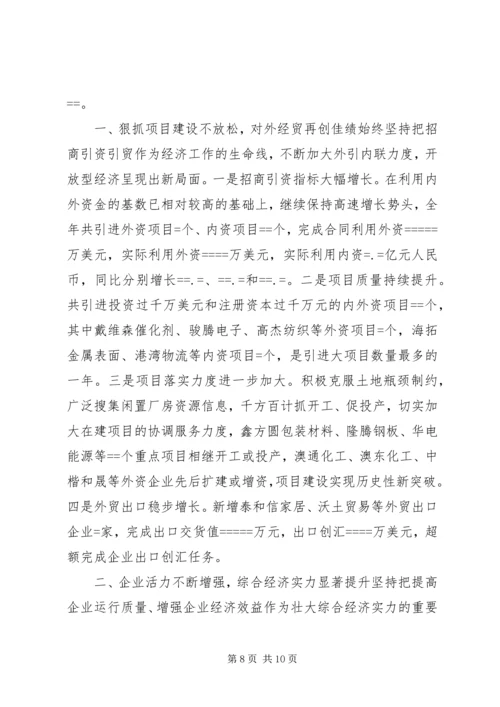 ==。

一、狠抓项目建设不放松，对外经贸再创佳绩始终坚持把招商引资引贸作为经济工作的生命线，不断加大外引内联力度，开放型经济呈现出新局面。一是招商引资指标大幅增长。在利用内外资金的基数已相对较高的基础上，继续保持高速增长势头，全年共引进外资项目=个、内资项目==个，完成合同利用外资=====万美元，实际利用外资====万美元，实际利用内资=.=亿元人民币，同比分别增长==.=、==.=和==.=。二是项目质量持续提升。共引进投资过千万美元和注册资本过千万元的内外资项目==个，其中戴维森催化剂、骏腾电子、高杰纺织等外资项目=个，海拓金属表面、港湾物流等内资项目=个，是引进大项目数量最多的一年。三是项目落实力度进一步加大。积极克服土地瓶颈制约，广泛搜集闲置厂房资源信息，千方百计抓开工、促投产，切实加大在建项目的协调服务力度，鑫方圆包装材料、隆腾钢板、华电能源等==个重点项目相继开工或投产，澳通化工、澳东化工、中楷和晟等外资企业先后扩建或增资，项目建设实现历史性新突破。四是外贸出口稳步增长。新增泰和信家居、沃土贸易等外贸出口企业=家，完成出口交货值=====万元，出口创汇====万美元，超额完成企业出口创汇任务。

二、企业活力不断增强，综合经济实力显著提升坚持把提高企业运行质量、增强企业经济效益作为壮大综合经济实力的重要

第 8 页 共 10 页